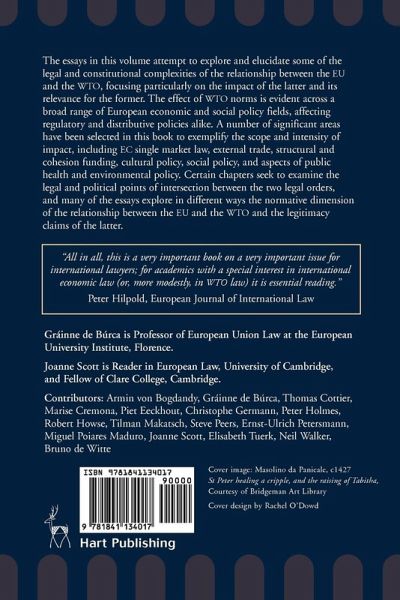 The essays in this volume attempt to explore and elucidate some of the legal and constitutional complexities of the relationship between the EU and the WTO, focusing particularly on the impact of the latter and its relevance for the former. The effect of WTO norms is evident across a broad range of European economic and social policy fields, affecting regulatory and distributive policies alike. A number of significant areas have been selected in this book to exemplify the scope and intensity of impact, including EC single market law, external trade, structural and cohesion funding, cultural policy, social policy, and aspects of public health and environmental policy. Certain chapters seek to examine the legal and political points of intersection between the two legal orders, and many of the essays explore in different ways the normative dimension of the relationship between the EU and the WTO and the legitimacy claims of the latter.

"All in all, this is a very important book on a very important issue for international lawyers; for academics with a special interest in international economic law (or, more modestly, in WTO law) it is essential reading."
Peter Hilpold, European Journal of International Law

Gráinne de Búrca is Professor of European Union Law at the European University Institute, Florence.

Joanne Scott is Reader in European Law, University of Cambridge, and Fellow of Clare College, Cambridge.

Contributors: Armin von Bogdandy, Gráinne de Búrca, Thomas Cottier, Marise Cremona, Piet Eeckhout, Christophe Germann, Peter Holmes, Robert Howse, Tilman Makatsch, Steve Peers, Ernst-Ulrich Petersmann, Miguel Poiares Maduro, Joanne Scott, Elisabeth Tuerk, Neil Walker, Bruno de Witte

ISBN 9781841134017
90000
9 781841 134017

Hart Publishing

Cover image: Masolino da Panicale, c1427
St Peter healing a cripple, and the raising of Tabitha,
Courtesy of Bridgeman Art Library

Cover design by Rachel O'Dowd